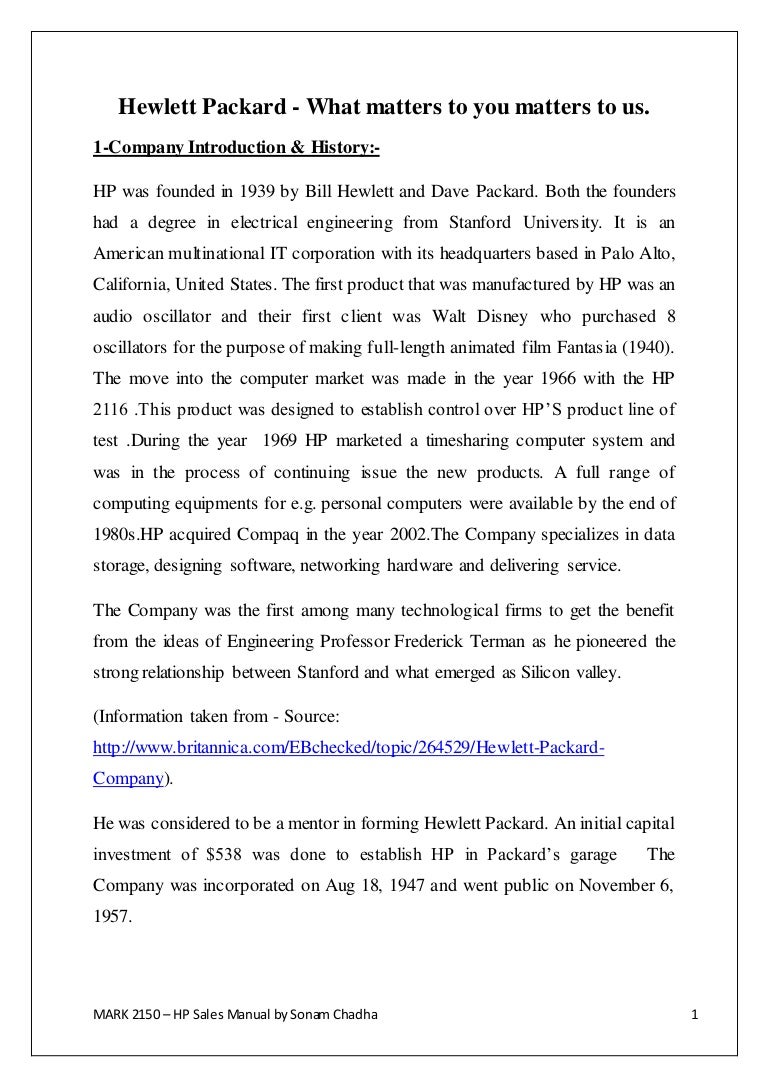 Hewlett Packard - What matters to you matters to us.

1-Company Introduction & History:-

HP was founded in 1939 by Bill Hewlett and Dave Packard. Both the founders had a degree in electrical engineering from Stanford University. It is an American multinational IT corporation with its headquarters based in Palo Alto, California, United States. The first product that was manufactured by HP was an audio oscillator and their first client was Walt Disney who purchased 8 oscillators for the purpose of making full-length animated film Fantasia (1940). The move into the computer market was made in the year 1966 with the HP 2116 .This product was designed to establish control over HP'S product line of test .During the year 1969 HP marketed a timesharing computer system and was in the process of continuing issue the new products. A full range of computing equipments for e.g. personal computers were available by the end of 1980s.HP acquired Compaq in the year 2002.The Company specializes in data storage, designing software, networking hardware and delivering service.

The Company was the first among many technological firms to get the benefit from the ideas of Engineering Professor Frederick Terman as he pioneered the strong relationship between Stanford and what emerged as Silicon valley.

(Information taken from - Source: http://www.britannica.com/EBchecked/topic/264529/Hewlett-Packard-Company).

He was considered to be a mentor in forming Hewlett Packard. An initial capital investment of $538 was done to establish HP in Packard's garage The Company was incorporated on Aug 18, 1947 and went public on November 6, 1957.

MARK 2150 – HP Sales Manual by Sonam Chadha

1